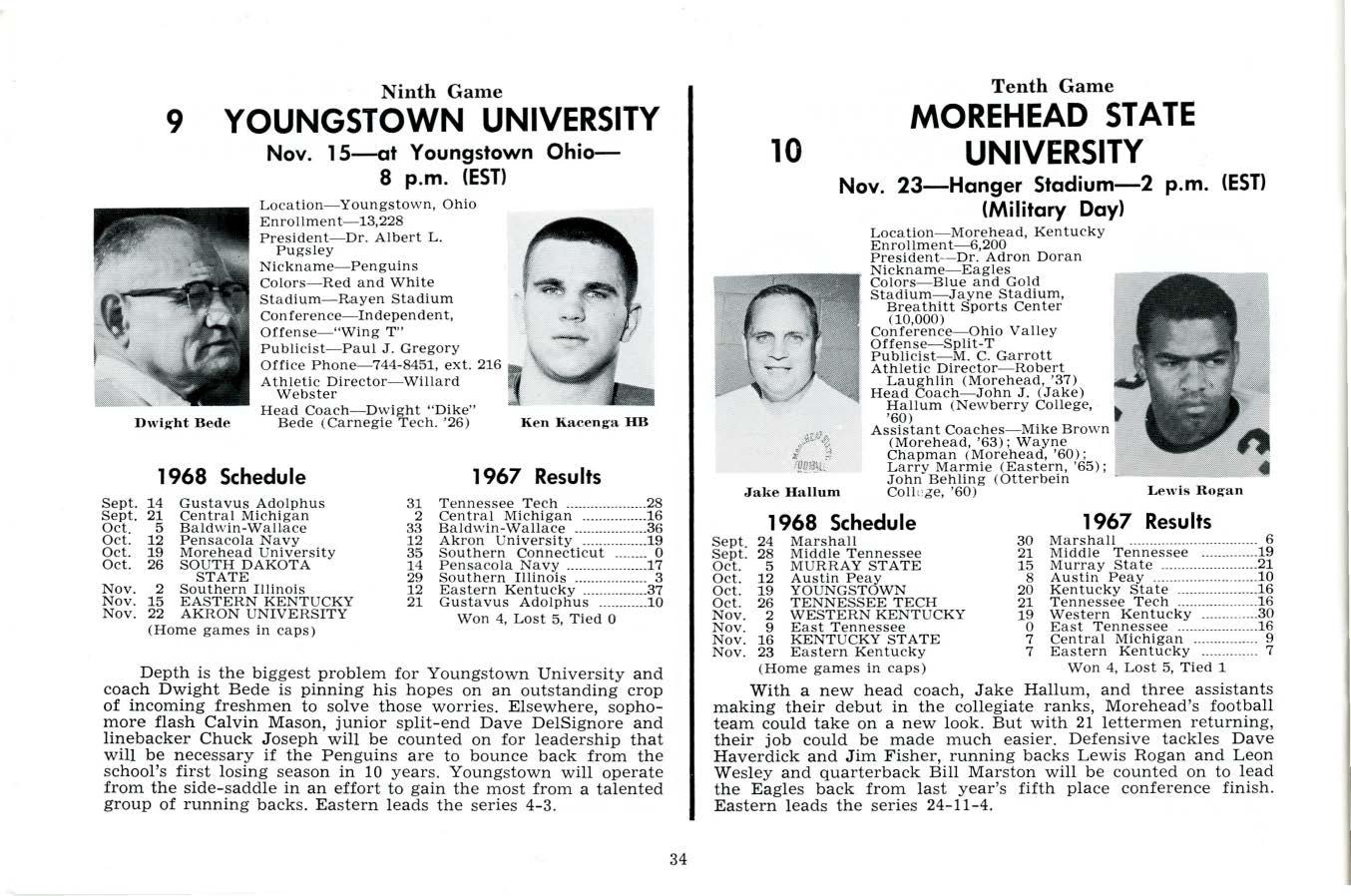 Ninth Game

9 YOUNGSTOWN UNIVERSITY

Nov. 15—at Youngstown Ohio—
8 p.m. (EST)

Location—Youngstown, Ohio
Enrollment—13,228
President—Dr. Albert L. Pugsley
Nickname—Penguins
Colors—Red and White
Stadium—Rayen Stadium
Conference—Independent,
Offense—"Wing T"
Publicist—Paul J. Gregory
Office Phone—744-8451, ext. 216
Athletic Director—Willard Webster
Head Coach—Dwight "Dike" Bede (Carnegie Tech. '26)

Dwight Bede

Ken Kacenga HB

1968 Schedule

| | | |
|---|---|---|
| Sept. | 14 | Gustavus Adolphus |
| Sept. | 21 | Central Michigan |
| Oct. | 5 | Baldwin-Wallace |
| Oct. | 12 | Pensacola Navy |
| Oct. | 19 | Morehead University |
| Oct. | 26 | SOUTH DAKOTA STATE |
| Nov. | 2 | Southern Illinois |
| Nov. | 15 | EASTERN KENTUCKY |
| Nov. | 22 | AKRON UNIVERSITY |

(Home games in caps)

1967 Results

| | | |
|---|---|---|
| 31 | Tennessee Tech | 28 |
| 2 | Central Michigan | 16 |
| 33 | Baldwin-Wallace | 36 |
| 12 | Akron University | 19 |
| 35 | Southern Connecticut | 0 |
| 14 | Pensacola Navy | 17 |
| 29 | Southern Illinois | 3 |
| 12 | Eastern Kentucky | 37 |
| 21 | Gustavus Adolphus | 10 |

Won 4, Lost 5, Tied 0

Depth is the biggest problem for Youngstown University and coach Dwight Bede is pinning his hopes on an outstanding crop of incoming freshmen to solve those worries. Elsewhere, sophomore flash Calvin Mason, junior split-end Dave DelSignore and linebacker Chuck Joseph will be counted on for leadership that will be necessary if the Penguins are to bounce back from the school's first losing season in 10 years. Youngstown will operate from the side-saddle in an effort to gain the most from a talented group of running backs. Eastern leads the series 4-3.

Tenth Game

10 MOREHEAD STATE UNIVERSITY

Nov. 23—Hanger Stadium—2 p.m. (EST)
(Military Day)

Location—Morehead, Kentucky
Enrollment—6,200
President—Dr. Adron Doran
Nickname—Eagles
Colors—Blue and Gold
Stadium—Jayne Stadium, Breathitt Sports Center (10,000)
Conference—Ohio Valley
Offense—Split-T
Publicist—M. C. Garrott
Athletic Director—Robert Laughlin (Morehead, '37)
Head Coach—John J. (Jake) Hallum (Newberry College, '60)
Assistant Coaches—Mike Brown (Morehead, '63); Wayne Chapman (Morehead, '60); Larry Marmie (Eastern, '65); John Behling (Otterbein College, '60)

Jake Hallum

Lewis Rogan

1968 Schedule

| | | |
|---|---|---|
| Sept. | 24 | Marshall |
| Sept. | 28 | Middle Tennessee |
| Oct. | 5 | MURRAY STATE |
| Oct. | 12 | Austin Peay |
| Oct. | 19 | YOUNGSTOWN |
| Oct. | 26 | TENNESSEE TECH |
| Nov. | 2 | WESTERN KENTUCKY |
| Nov. | 9 | East Tennessee |
| Nov. | 16 | KENTUCKY STATE |
| Nov. | 23 | Eastern Kentucky |

(Home games in caps)

1967 Results

| | | |
|---|---|---|
| 30 | Marshall | 6 |
| 21 | Middle Tennessee | 19 |
| 15 | Murray State | 21 |
| 8 | Austin Peay | 10 |
| 20 | Kentucky State | 16 |
| 21 | Tennessee Tech | 16 |
| 19 | Western Kentucky | 30 |
| 0 | East Tennessee | 16 |
| 7 | Central Michigan | 9 |
| 7 | Eastern Kentucky | 7 |

Won 4, Lost 5, Tied 1

With a new head coach, Jake Hallum, and three assistants making their debut in the collegiate ranks, Morehead's football team could take on a new look. But with 21 lettermen returning, their job could be made much easier. Defensive tackles Dave Haverdick and Jim Fisher, running backs Lewis Rogan and Leon Wesley and quarterback Bill Marston will be counted on to lead the Eagles back from last year's fifth place conference finish. Eastern leads the series 24-11-4.

34